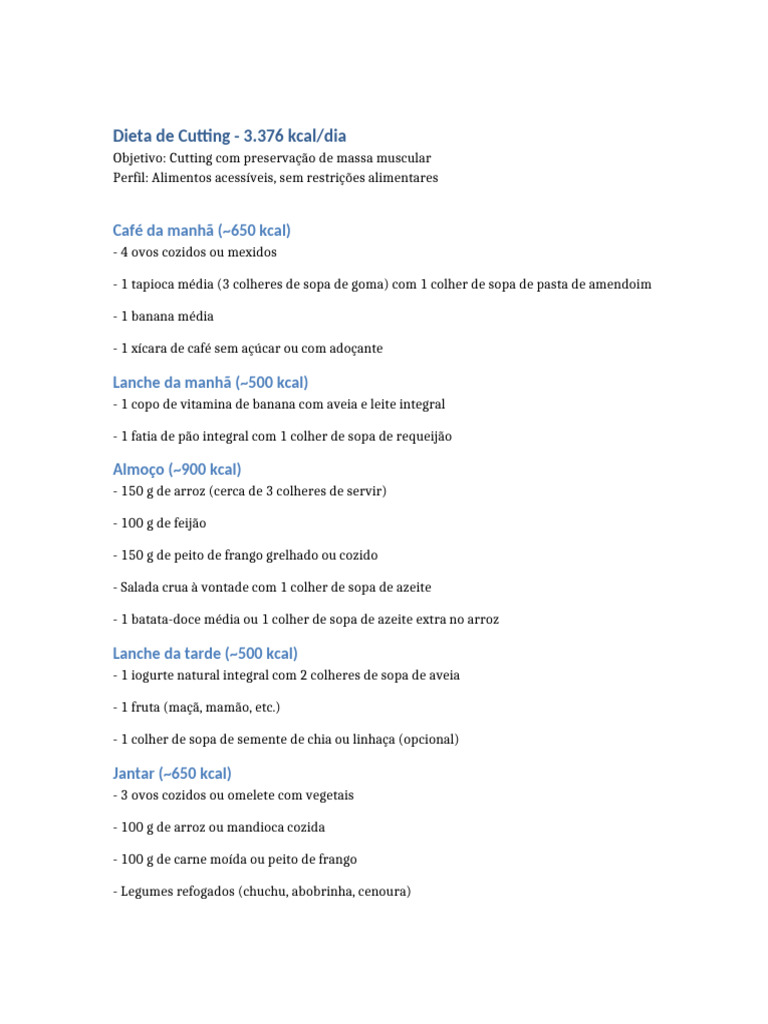 Dieta de Cutting - 3.376 kcal/dia
Objetivo: Cutting com preservação de massa muscular
Perfil: Alimentos acessíveis, sem restrições alimentares

Café da manhã (~650 kcal)
- 4 ovos cozidos ou mexidos

- 1 tapioca média (3 colheres de sopa de goma) com 1 colher de sopa de pasta de amendoim

- 1 banana média

- 1 xícara de café sem açúcar ou com adoçante

Lanche da manhã (~500 kcal)
- 1 copo de vitamina de banana com aveia e leite integral

- 1 fatia de pão integral com 1 colher de sopa de requeijão

Almoço (~900 kcal)
- 150 g de arroz (cerca de 3 colheres de servir)

- 100 g de feijão

- 150 g de peito de frango grelhado ou cozido

- Salada crua à vontade com 1 colher de sopa de azeite

- 1 batata-doce média ou 1 colher de sopa de azeite extra no arroz

Lanche da tarde (~500 kcal)
- 1 iogurte natural integral com 2 colheres de sopa de aveia

- 1 fruta (maçã, mamão, etc.)

- 1 colher de sopa de semente de chia ou linhaça (opcional)

Jantar (~650 kcal)
- 3 ovos cozidos ou omelete com vegetais

- 100 g de arroz ou mandioca cozida

- 100 g de carne moída ou peito de frango

- Legumes refogados (chuchu, abobrinha, cenoura)